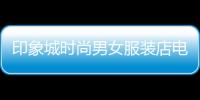 印象城时尚男女服装店电